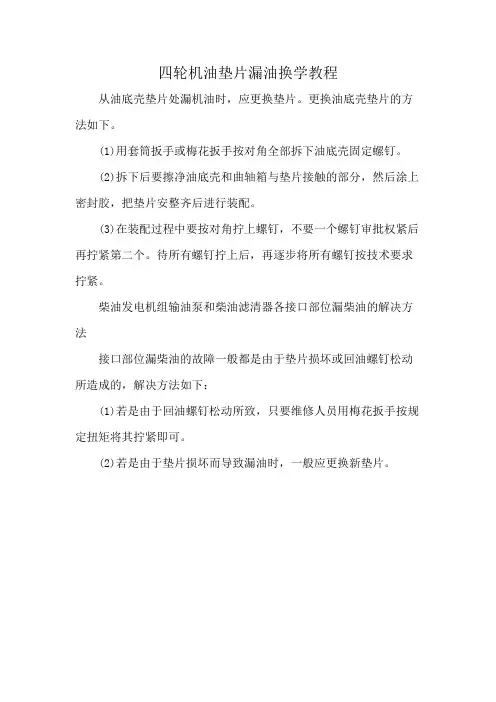 四轮机油垫片漏油换学教程

从油底壳垫片处漏机油时，应更换垫片。更换油底壳垫片的方法如下。

(1)用套筒扳手或梅花扳手按对角全部拆下油底壳固定螺钉。

(2)拆下后要擦净油底壳和曲轴箱与垫片接触的部分，然后涂上密封胶，把垫片安整齐后进行装配。

(3)在装配过程中要按对角拧上螺钉，不要一个螺钉审批权紧后再拧紧第二个。待所有螺钉拧上后，再逐步将所有螺钉按技术要求拧紧。

柴油发电机组输油泵和柴油滤清器各接口部位漏柴油的解决方法

接口部位漏柴油的故障一般都是由于垫片损坏或回油螺钉松动所造成的，解决方法如下：

(1)若是由于回油螺钉松动所致，只要维修人员用梅花扳手按规定扭矩将其拧紧即可。

(2)若是由于垫片损坏而导致漏油时，一般应更换新垫片。